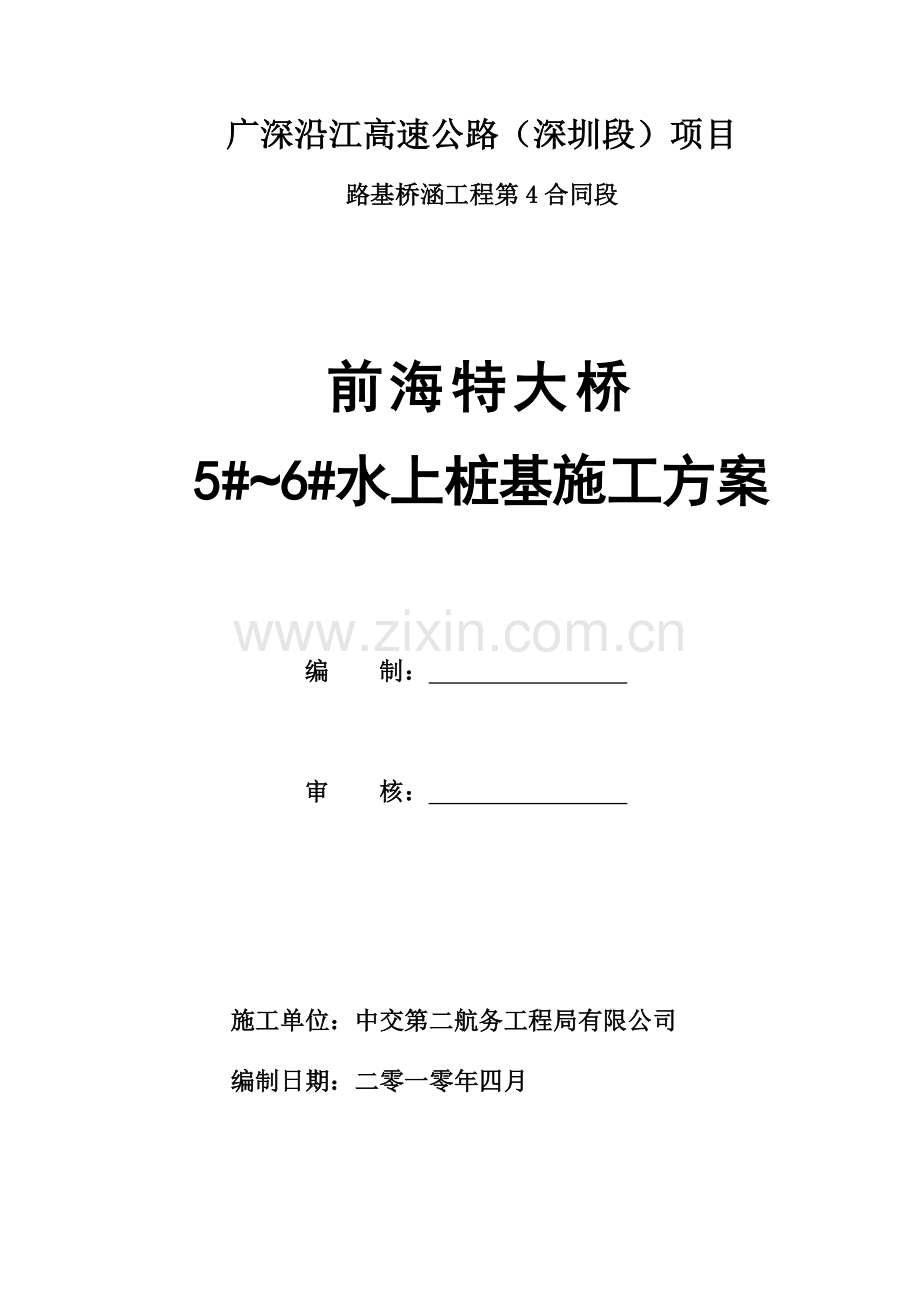 广深沿江高速公路（深圳段）项目

路基桥涵工程第4合同段

前海特大桥

5#~6#水上桩基施工方案

编 制：____

审 核：____

施工单位：中交第二航务工程局有限公司

编制日期：二零一零年四月

www.zixin.com.cn